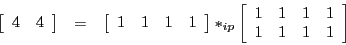 $\begin{bmatrix} 4 & 4 \end{bmatrix} = \begin{bmatrix} 1 & 1 & 1 & 1 \end{bmatrix} *_{ip} \begin{bmatrix} 1 & 1 & 1 & 1 \\ 1 & 1 & 1 & 1 \end{bmatrix}$